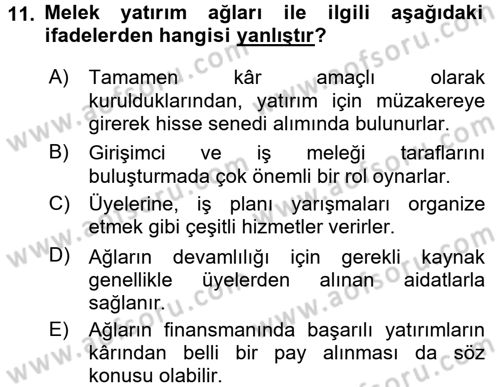 11. Melek yatırım ağları ile ilgili aşağıdaki ifadelerden hangisi yanlıştır?

A) Tamamen kâr amaçlı olarak kurulduklarından, yatırım için müzakereye girerek hisse senedi alımında bulunurlar.

B) Girişimci ve iş meleği taraflarını buluşturmada çok önemli bir rol oynarlar.

C) Üyelerine, iş planı yarışmaları organize etmek gibi çeşitli hizmetler verirler.

D) Ağların devamlılığı için gerekli kaynak genellikle üyelerden alınan aidatlarla sağlanır.

E) Ağların finansmanında başarılı yatırımların kârından belli bir pay alınması da söz konusu olabilir.

www.aofsoru.com